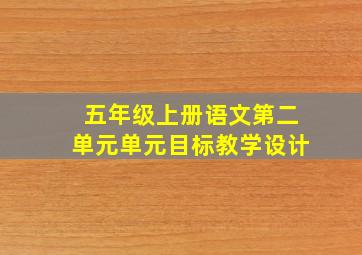 五年级上册语文第二单元单元目标教学设计